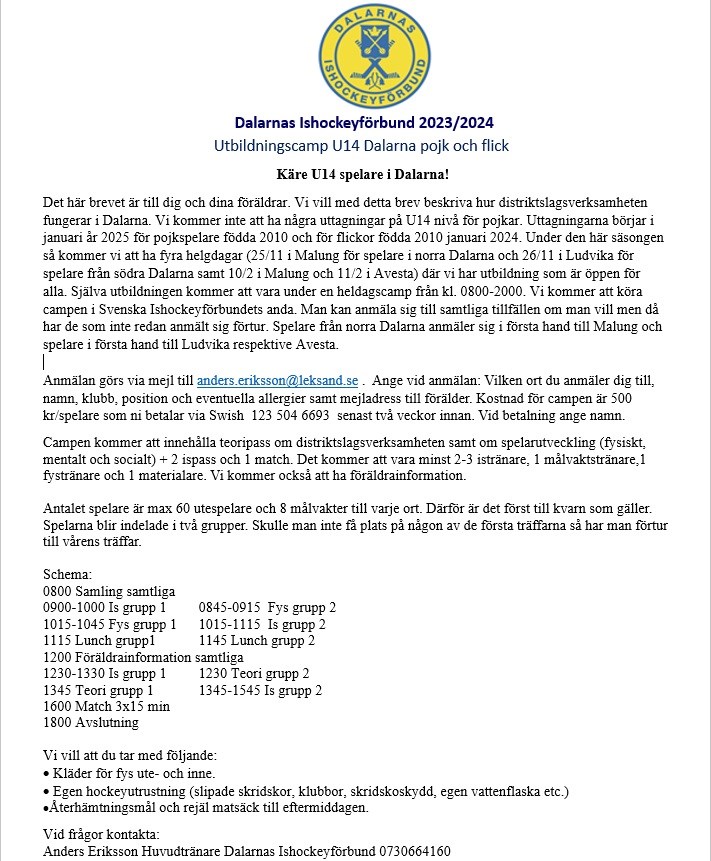 DALARNAS ISHOCKEYFÖRBUND

Dalarnas Ishockeyförbund 2023/2024
Utbildningscamp U14 Dalarna pojk och flick

Käre U14 spelare i Dalarna!

Det här brevet är till dig och dina föräldrar. Vi vill med detta brev beskriva hur distriktslagsverksamheten fungerar i Dalarna. Vi kommer inte att ha några uttagningar på U14 nivå för pojkar. Uttagningarna börjar i januari år 2025 för pojkspelare födda 2010 och för flickor födda 2010 januari 2024. Under den här säsongen så kommer vi att ha fyra helgdagar (25/11 i Malung för spelare i norra Dalarna och 26/11 i Ludvika för spelare från södra Dalarna samt 10/2 i Malung och 11/2 i Avesta) där vi har utbildning som är öppen för alla. Själva utbildningen kommer att vara under en heldagscamp från kl. 0800-2000. Vi kommer att köra campen i Svenska Ishockeyförbundets anda. Man kan anmäla sig till samtliga tillfällen om man vill men då har de som inte redan anmält sig förtur. Spelare från norra Dalarna anmäler sig i första hand till Malung och spelare i första hand till Ludvika respektive Avesta.

Anmälan görs via mejl till anders.eriksson@leksand.se . Ange vid anmälan: Vilken ort du anmäler dig till, namn, klubb, position och eventuella allergier samt mejladress till förälder. Kostnad för campen är 500 kr/spelare som ni betalar via Swish 123 504 6693 senast två veckor innan. Vid betalning ange namn.

Campen kommer att innehålla teoripass om distriktslagsverksamheten samt om spelarutveckling (fysiskt, mentalt och socialt) + 2 ispass och 1 match. Det kommer att vara minst 2-3 istränare, 1 målvaktstränare,1 fystränare och 1 materialare. Vi kommer också att ha föräldrainformation.

Antalet spelare är max 60 utespelare och 8 målvakter till varje ort. Därför är det först till kvarn som gäller. Spelarna blir indelade i två grupper. Skulle man inte få plats på någon av de första träffarna så har man förtur till vårens träffar.

Schema:
0800 Samling samtliga
0900-1000 Is grupp 1 0845-0915 Fys grupp 2
1015-1045 Fys grupp 1 1015-1115 Is grupp 2
1115 Lunch grupp1 1145 Lunch grupp 2
1200 Föräldrainformation samtliga
1230-1330 Is grupp 1 1230 Teori grupp 2
1345 Teori grupp 1 1345-1545 Is grupp 2
1600 Match 3x15 min
1800 Avslutning

Vi vill att du tar med följande:
• Kläder för fys ute- och inne.
• Egen hockeyutrustning (slipade skridskor, klubbor, skridskoskydd, egen vattenflaska etc.)
•Återhämtningsmål och rejäl matsäck till eftermiddagen.

Vid frågor kontakta:
Anders Eriksson Huvudtränare Dalarnas Ishockeyförbund 0730664160